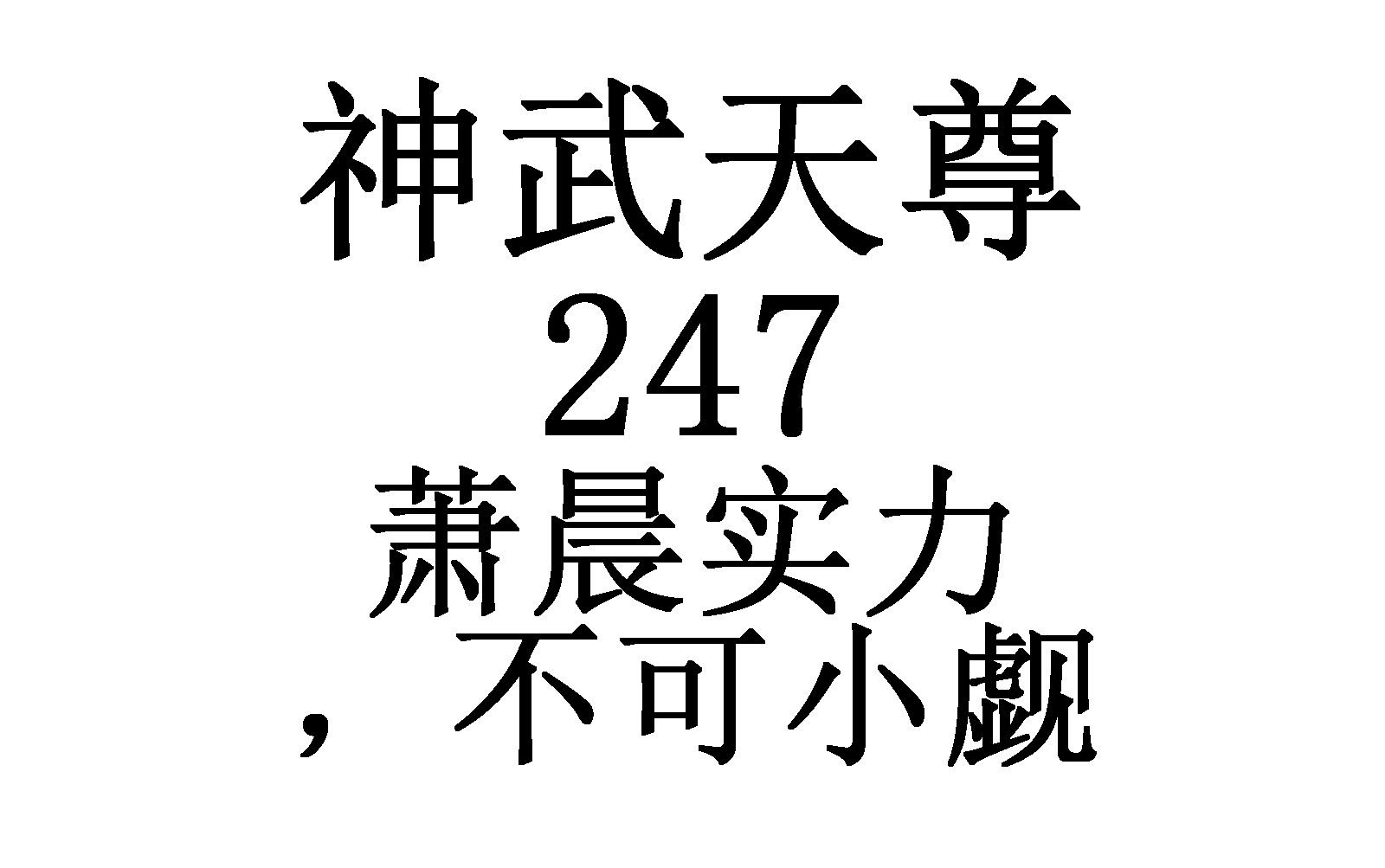 神武天尊
247
萧晨实力
，不可小觑